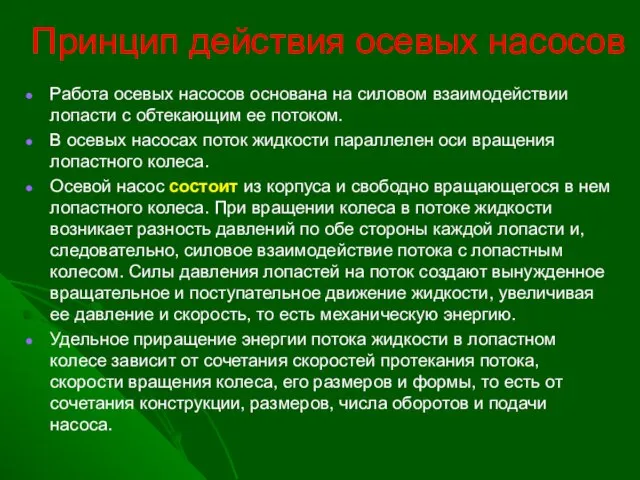 Принцип действия осевых насосов

Работа осевых насосов основана на силовом взаимодействии лопасти с обтекающим ее потоком.

В осевых насосах поток жидкости параллелен оси вращения лопастного колеса.

Осевой насос состоит из корпуса и свободно вращающегося в нем лопастного колеса. При вращении колеса в потоке жидкости возникает разность давлений по обе стороны каждой лопасти и, следовательно, силовое взаимодействие потока с лопастным колесом. Силы давления лопастей на поток создают вынужденное вращательное и поступательное движение жидкости, увеличивая ее давление и скорость, то есть механическую энергию.

Удельное приращение энергии потока жидкости в лопастном колесе зависит от сочетания скоростей протекания потока, скорости вращения колеса, его размеров и формы, то есть от сочетания конструкции, размеров, числа оборотов и подачи насоса.